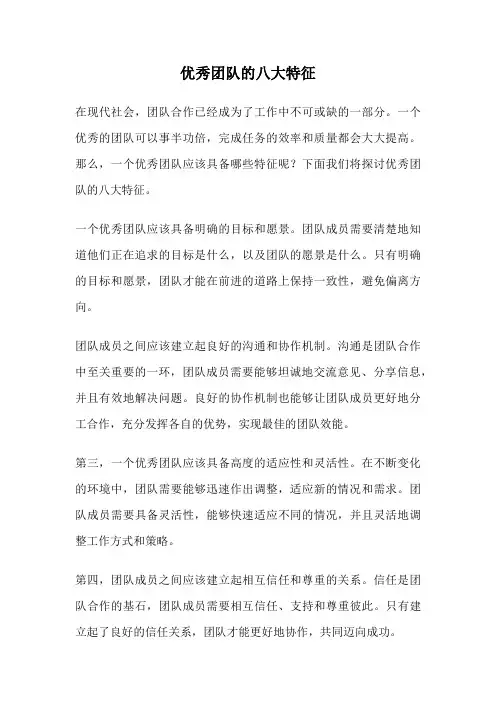 优秀团队的八大特征

在现代社会，团队合作已经成为了工作中不可或缺的一部分。一个优秀的团队可以事半功倍，完成任务的效率和质量都会大大提高。那么，一个优秀团队应该具备哪些特征呢？下面我们将探讨优秀团队的八大特征。

一个优秀团队应该具备明确的目标和愿景。团队成员需要清楚地知道他们正在追求的目标是什么，以及团队的愿景是什么。只有明确的目标和愿景，团队才能在前进的道路上保持一致性，避免偏离方向。

团队成员之间应该建立起良好的沟通和协作机制。沟通是团队合作中至关重要的一环，团队成员需要能够坦诚地交流意见、分享信息，并且有效地解决问题。良好的协作机制也能够让团队成员更好地分工合作，充分发挥各自的优势，实现最佳的团队效能。

第三，一个优秀团队应该具备高度的适应性和灵活性。在不断变化的环境中，团队需要能够迅速作出调整，适应新的情况和需求。团队成员需要具备灵活性，能够快速适应不同的情况，并且灵活地调整工作方式和策略。

第四，团队成员之间应该建立起相互信任和尊重的关系。信任是团队合作的基石，团队成员需要相互信任、支持和尊重彼此。只有建立起了良好的信任关系，团队才能更好地协作，共同迈向成功。